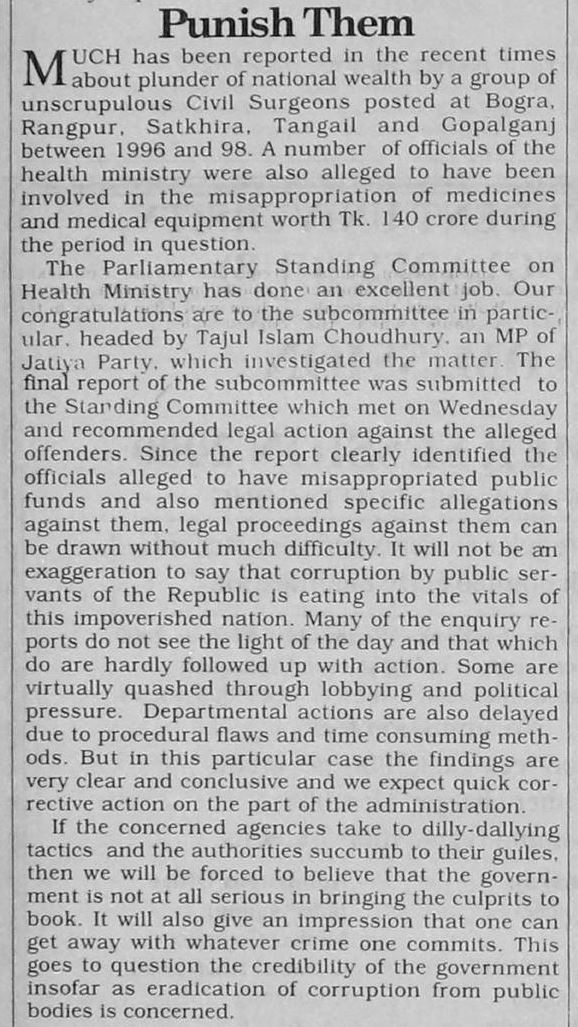 Punish Them

MUCH has been reported in the recent times about plunder of national wealth by a group of unscrupulous Civil Surgeons posted at Bogra, Rangpur, Satkhira, Tangail and Gopalganj between 1996 and 98. A number of officials of the health ministry were also alleged to have been involved in the misappropriation of medicines and medical equipment worth Tk. 140 crore during the period in question.

The Parliamentary Standing Committee on Health Ministry has done an excellent job. Our congratulations are to the subcommittee in particular, headed by Tajul Islam Choudhury, an MP of Jatiya Party, which investigated the matter. The final report of the subcommittee was submitted to the Standing Committee which met on Wednesday and recommended legal action against the alleged offenders. Since the report clearly identified the officials alleged to have misappropriated public funds and also mentioned specific allegations against them, legal proceedings against them can be drawn without much difficulty. It will not be an exaggeration to say that corruption by public servants of the Republic is eating into the vitals of this impoverished nation. Many of the enquiry reports do not see the light of the day and that which do are hardly followed up with action. Some are virtually quashed through lobbying and political pressure. Departmental actions are also delayed due to procedural flaws and time consuming methods. But in this particular case the findings are very clear and conclusive and we expect quick corrective action on the part of the administration.

If the concerned agencies take to dilly-dallying tactics and the authorities succumb to their guiles, then we will be forced to believe that the government is not at all serious in bringing the culprits to book. It will also give an impression that one can get away with whatever crime one commits. This goes to question the credibility of the government insofar as eradication of corruption from public bodies is concerned.